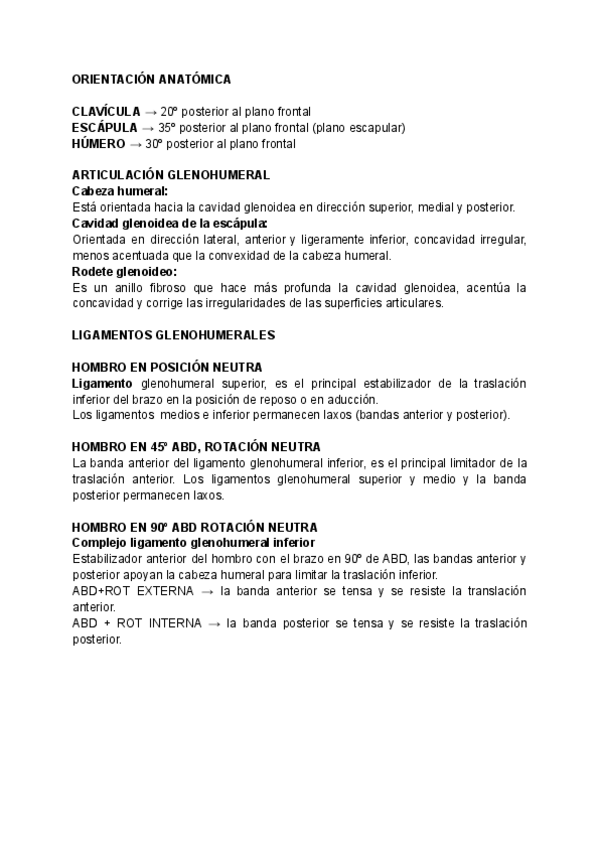 ORIENTACIÓN ANATÓMICA

CLAVÍCULA → 20º posterior al plano frontal
ESCÁPULA → 35º posterior al plano frontal (plano escapular)
HÚMERO → 30º posterior al plano frontal

ARTICULACIÓN GLENOHUMERAL
Cabeza humeral:
Está orientada hacia la cavidad glenoidea en dirección superior, medial y posterior.
Cavidad glenoidea de la escápula:
Orientada en dirección lateral, anterior y ligeramente inferior, concavidad irregular, menos acentuada que la convexidad de la cabeza humeral.
Rodete glenoideo:
Es un anillo fibroso que hace más profunda la cavidad glenoidea, acentúa la concavidad y corrige las irregularidades de las superficies articulares.

LIGAMENTOS GLENOHUMERALES

HOMBRO EN POSICIÓN NEUTRA
Ligamento glenohumeral superior, es el principal estabilizador de la traslación inferior del brazo en la posición de reposo o en aducción.
Los ligamentos medios e inferior permanecen laxos (bandas anterior y posterior).

HOMBRO EN 45º ABD, ROTACIÓN NEUTRA
La banda anterior del ligamento glenohumeral inferior, es el principal limitador de la traslación anterior. Los ligamentos glenohumeral superior y medio y la banda posterior permanecen laxos.

HOMBRO EN 90º ABD ROTACIÓN NEUTRA
Complejo ligamento glenohumeral inferior
Estabilizador anterior del hombro con el brazo en 90º de ABD, las bandas anterior y posterior apoyan la cabeza humeral para limitar la traslación inferior.
ABD+ROT EXTERNA → la banda anterior se tensa y se resiste la translación anterior.
ABD + ROT INTERNA → la banda posterior se tensa y se resiste la traslación posterior.